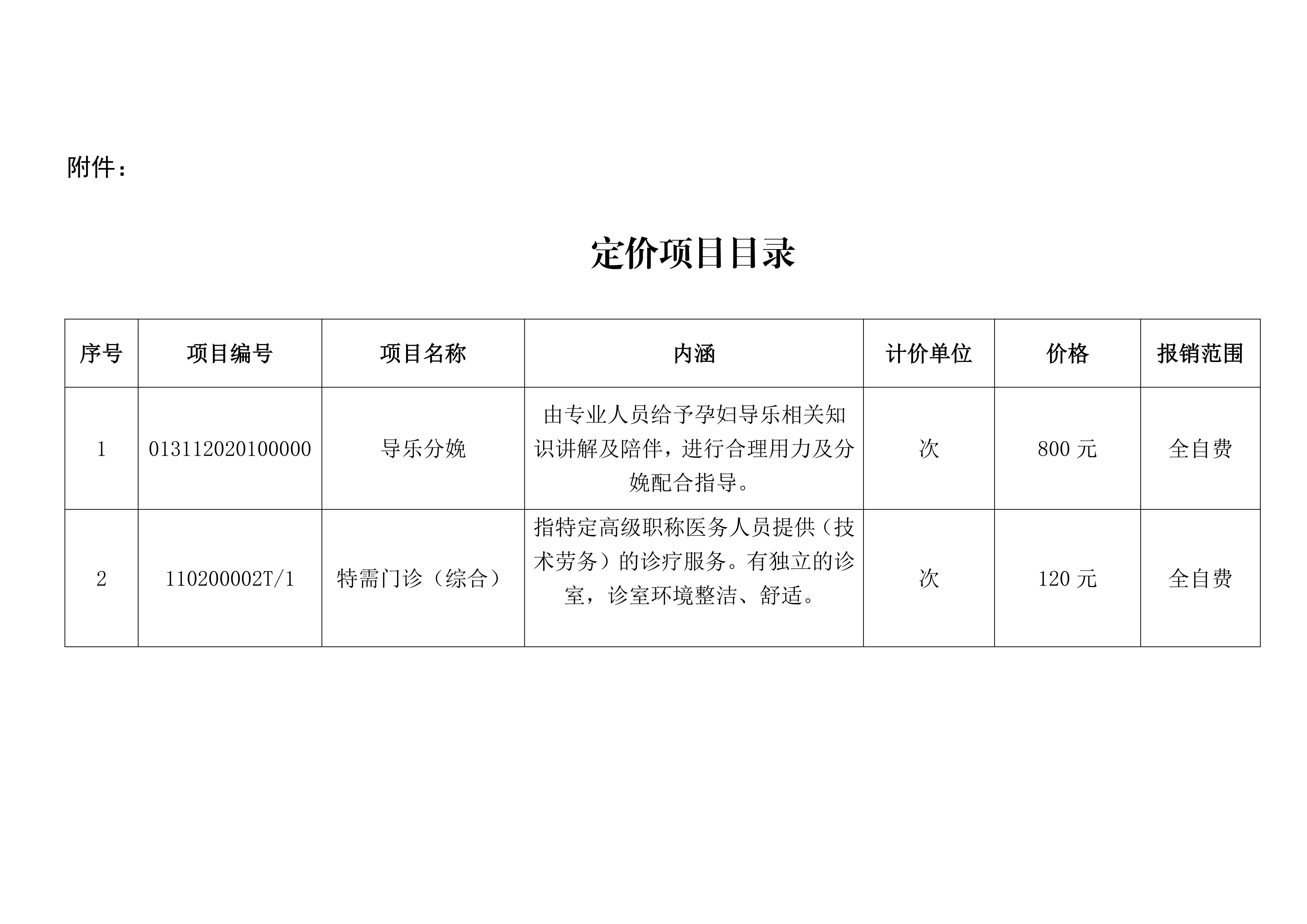 附件：

定价项目目录

| 序号 | 项目编号 | 项目名称 | 内涵 | 计价单位 | 价格 | 报销范围 |
|---|---|---|---|---|---|---|
| 1 | 013112020100000 | 导乐分娩 | 由专业人员给予孕妇导乐相关知识讲解及陪伴，进行合理用力及分娩配合指导。 | 次 | 800 元 | 全自费 |
| 2 | 110200002T/1 | 特需门诊（综合） | 指特定高级职称医务人员提供（技术劳务）的诊疗服务。有独立的诊室，诊室环境整洁、舒适。 | 次 | 120 元 | 全自费 |